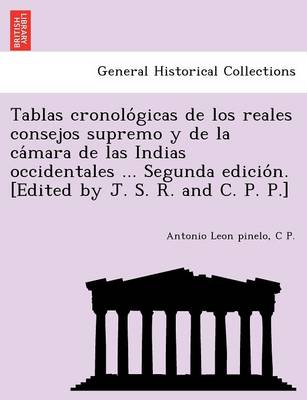 BRITISH LIBRARY

General Historical Collections

Tablas cronológicas de los reales consejos supremo y de la cámara de las Indias occidentales ... Segunda edición. [Edited by J. S. R. and C. P. P.]

Antonio Leon pinelo, C P.